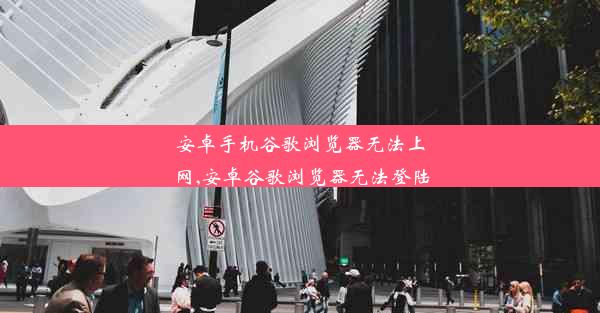 安卓手机谷歌浏览器无法上网,安卓谷歌浏览器无法登陆